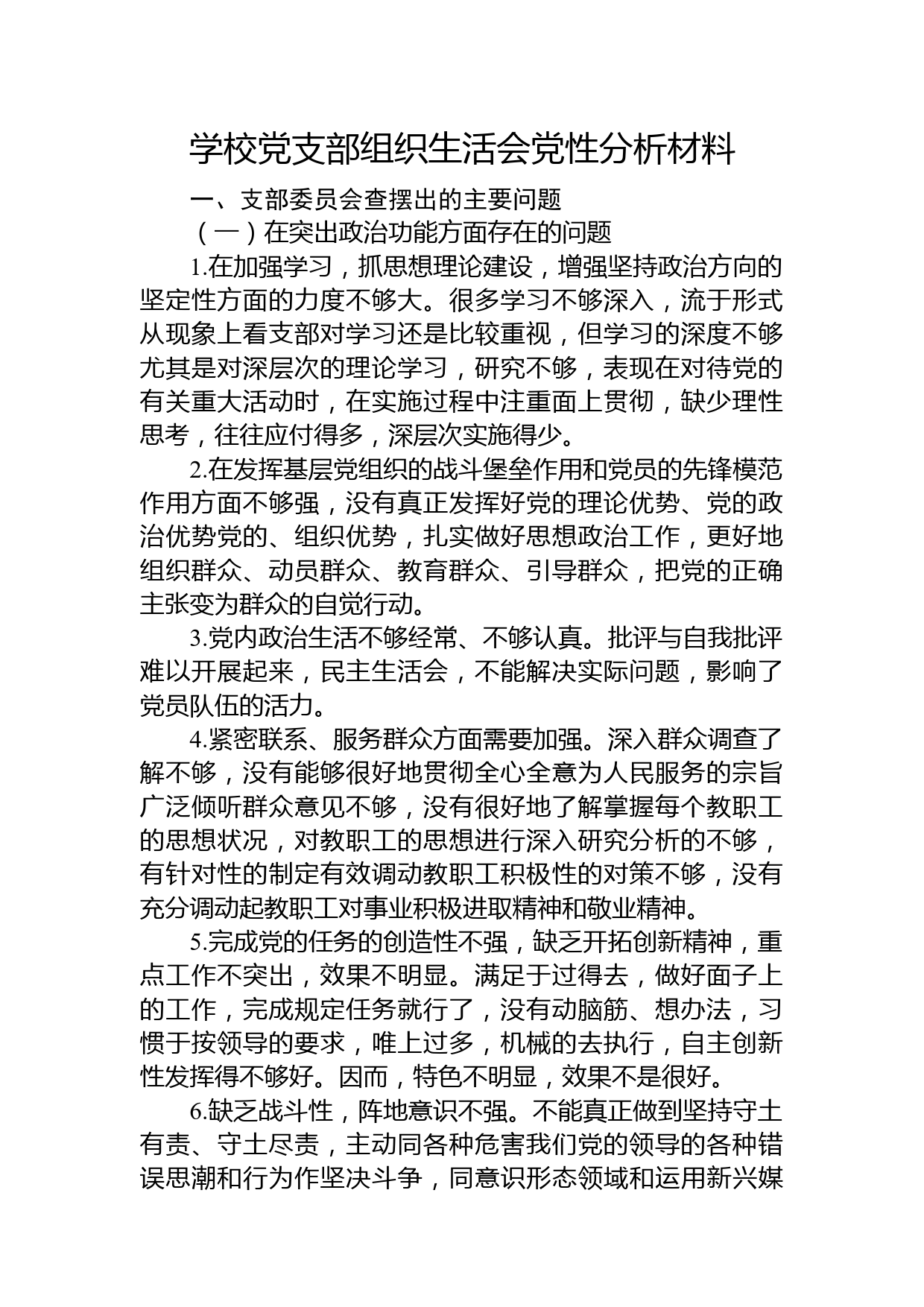 学校党支部组织生活会党性分析材料

一、支部委员会查摆出的主要问题

（一）在突出政治功能方面存在的问题

1.在加强学习，抓思想理论建设，增强坚持政治方向的坚定性方面的力度不够大。很多学习不够深入，流于形式从现象上看支部对学习还是比较重视，但学习的深度不够尤其是对深层次的理论学习，研究不够，表现在对待党的有关重大活动时，在实施过程中注重面上贯彻，缺少理性思考，往往应付得多，深层次实施得少。

2.在发挥基层党组织的战斗堡垒作用和党员的先锋模范作用方面不够强，没有真正发挥好党的理论优势、党的政治优势党的、组织优势，扎实做好思想政治工作，更好地组织群众、动员群众、教育群众、引导群众，把党的正确主张变为群众的自觉行动。

3.党内政治生活不够经常、不够认真。批评与自我批评难以开展起来，民主生活会，不能解决实际问题，影响了党员队伍的活力。

4.紧密联系、服务群众方面需要加强。深入群众调查了解不够，没有能够很好地贯彻全心全意为人民服务的宗旨广泛倾听群众意见不够，没有很好地了解掌握每个教职工的思想状况，对教职工的思想进行深入研究分析的不够，有针对性的制定有效调动教职工积极性的对策不够，没有充分调动起教职工对事业积极进取精神和敬业精神。

5.完成党的任务的创造性不强，缺乏开拓创新精神，重点工作不突出，效果不明显。满足于过得去，做好面子上的工作，完成规定任务就行了，没有动脑筋、想办法，习惯于按领导的要求，唯上过多，机械的去执行，自主创新性发挥得不够好。因而，特色不明显，效果不是很好。

6.缺乏战斗性，阵地意识不强。不能真正做到坚持守土有责、守土尽责，主动同各种危害我们党的领导的各种错误思潮和行为作坚决斗争，同意识形态领域和运用新兴媒